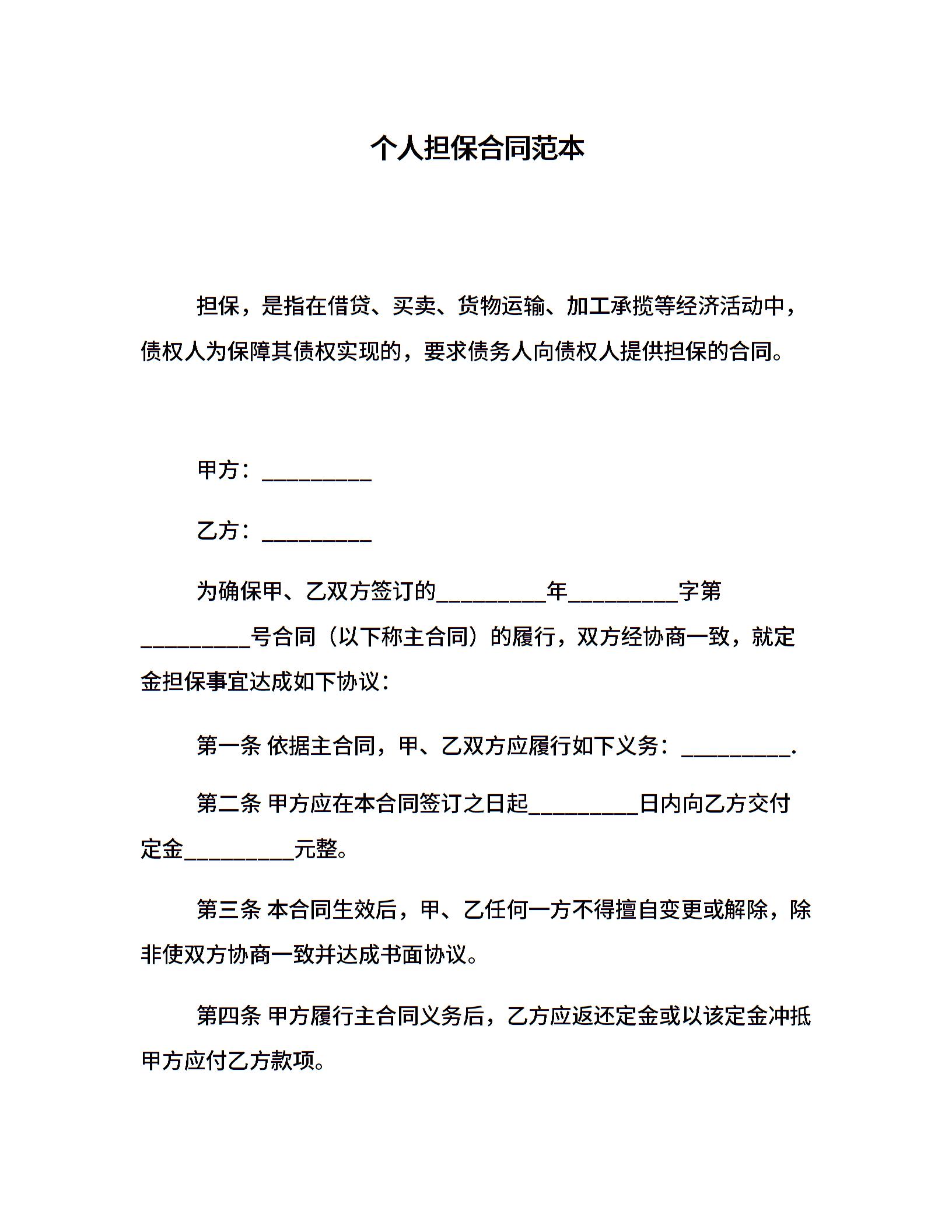 个人担保合同范本

担保，是指在借贷、买卖、货物运输、加工承揽等经济活动中，债权人为保障其债权实现的，要求债务人向债权人提供担保的合同。

甲方：__________

乙方：__________

为确保甲、乙双方签订的__________年__________字第__________号合同（以下称主合同）的履行，双方经协商一致，就定金担保事宜达成如下协议：

第一条 依据主合同，甲、乙双方应履行如下义务：__________.

第二条 甲方应在本合同签订之日起__________日内向乙方交付定金__________元整。

第三条 本合同生效后，甲、乙任何一方不得擅自变更或解除，除非使双方协商一致并达成书面协议。

第四条 甲方履行主合同义务后，乙方应返还定金或以该定金冲抵甲方应付乙方款项。